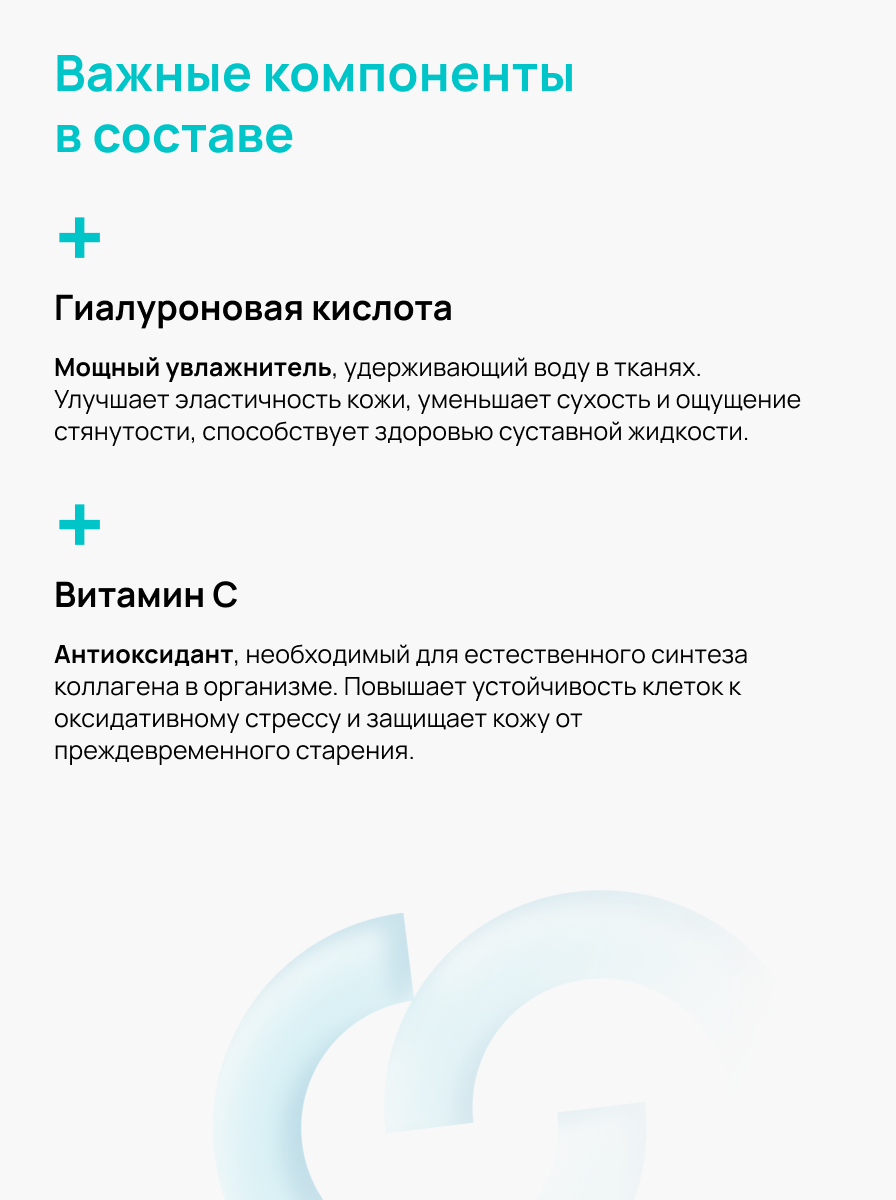 Важные компоненты в составе

+

Гиалуроновая кислота

Мощный увлажнитель, удерживающий воду в тканях. Улучшает эластичность кожи, уменьшает сухость и ощущение стянутости, способствует здоровью суставной жидкости.

+

Витамин С

Антиоксидант, необходимый для естественного синтеза коллагена в организме. Повышает устойчивость клеток к оксидативному стрессу и защищает кожу от преждевременного старения.